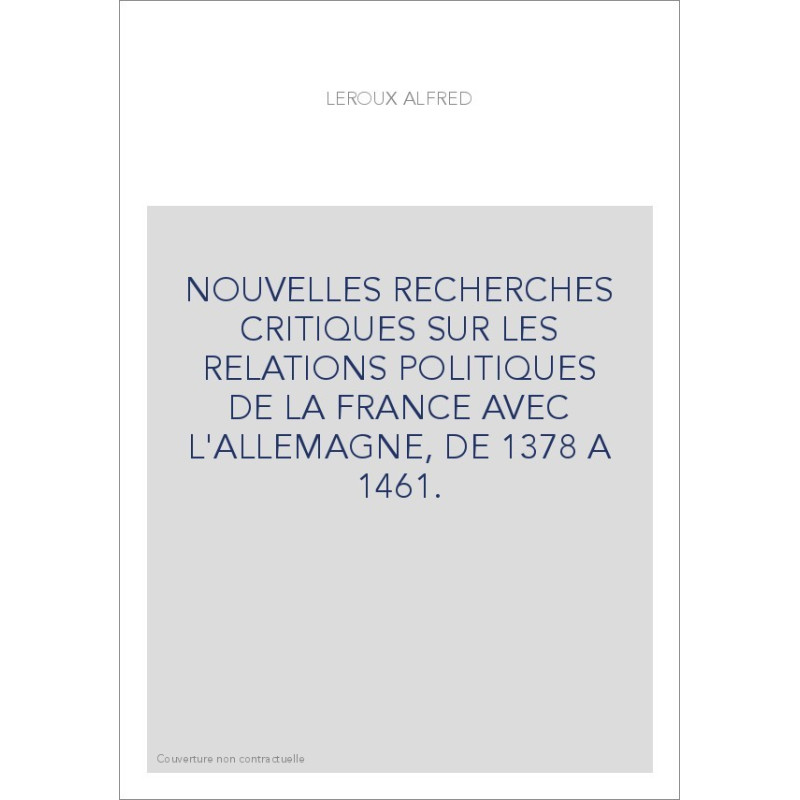 LEROUX ALFRED

NOUVELLES RECHERCHES CRITIQUES SUR LES RELATIONS POLITIQUES DE LA FRANCE AVEC L'ALLEMAGNE, DE 1378 A 1461.

Couverture non contractuelle